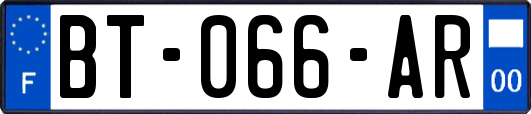 F
BT-066-AR
00